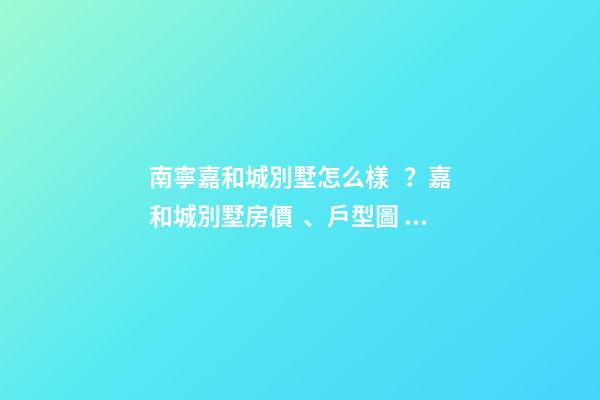 南寧嘉和城別墅怎么樣？嘉和城別墅房價、戶型圖...